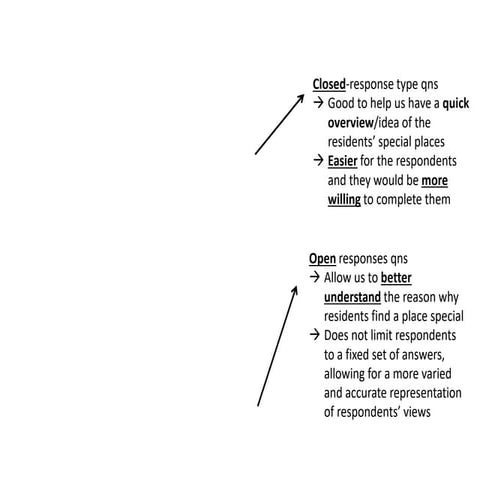 Closed-response type qns
→ Good to help us have a quick overview/idea of the residents' special places
→ Easier for the respondents and they would be more willing to complete them

Open responses qns
→ Allow us to better understand the reason why residents find a place special
→ Does not limit respondents to a fixed set of answers, allowing for a more varied and accurate representation of respondents' views